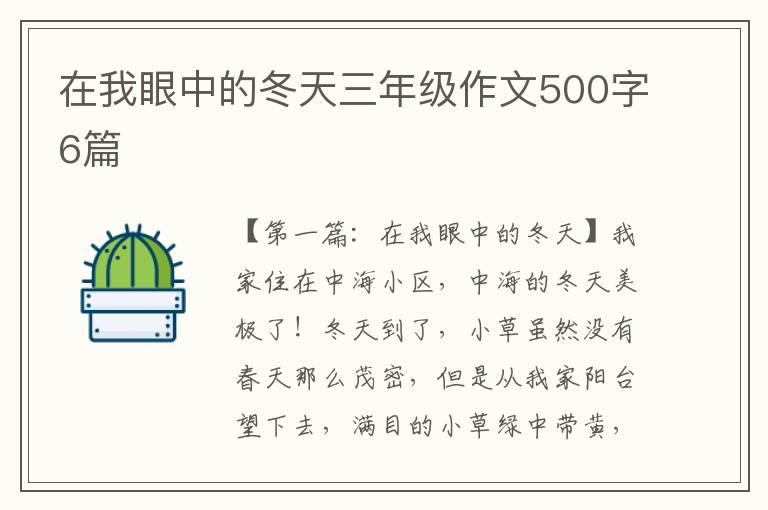 在我眼中的冬天三年级作文500字6篇

【第一篇：在我眼中的冬天】我家住在中海小区，中海的冬天美极了！冬天到了，小草虽然没有春天那么茂密，但是从我家阳台望下去，满目的小草绿中带黄，